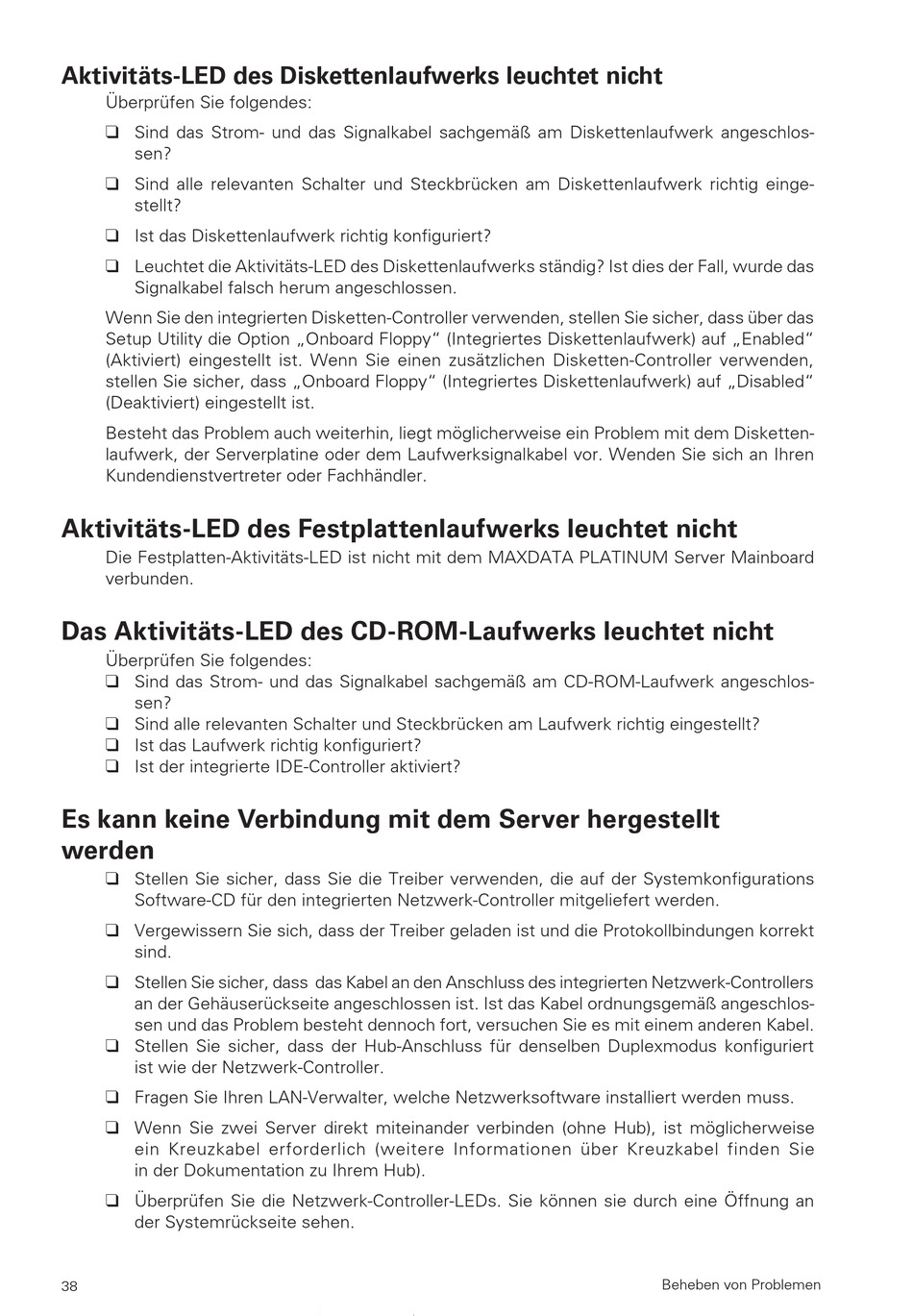 Aktivitäts-LED des Diskettenlaufwerks leuchtet nicht

Überprüfen Sie folgendes:

❑ Sind das Strom- und das Signalkabel sachgemäß am Diskettenlaufwerk angeschlossen?

❑ Sind alle relevanten Schalter und Steckbrücken am Diskettenlaufwerk richtig eingestellt?

❑ Ist das Diskettenlaufwerk richtig konfiguriert?

❑ Leuchtet die Aktivitäts-LED des Diskettenlaufwerks ständig? Ist dies der Fall, wurde das Signalkabel falsch herum angeschlossen.

Wenn Sie den integrierten Disketten-Controller verwenden, stellen Sie sicher, dass über das Setup Utility die Option „Onboard Floppy“ (Integriertes Diskettenlaufwerk) auf „Enabled“ (Aktiviert) eingestellt ist. Wenn Sie einen zusätzlichen Disketten-Controller verwenden, stellen Sie sicher, dass „Onboard Floppy“ (Integriertes Diskettenlaufwerk) auf „Disabled“ (Deaktiviert) eingestellt ist.

Besteht das Problem auch weiterhin, liegt möglicherweise ein Problem mit dem Diskettenlaufwerk, der Serverplatine oder dem Laufwerksignalkabel vor. Wenden Sie sich an Ihren Kundendienstvertreter oder Fachhändler.

Aktivitäts-LED des Festplattenlaufwerks leuchtet nicht

Die Festplatten-Aktivitäts-LED ist nicht mit dem MAXDATA PLATINUM Server Mainboard verbunden.

Das Aktivitäts-LED des CD-ROM-Laufwerks leuchtet nicht

Überprüfen Sie folgendes:

❑ Sind das Strom- und das Signalkabel sachgemäß am CD-ROM-Laufwerk angeschlossen?

❑ Sind alle relevanten Schalter und Steckbrücken am Laufwerk richtig eingestellt?

❑ Ist das Laufwerk richtig konfiguriert?

❑ Ist der integrierte IDE-Controller aktiviert?

Es kann keine Verbindung mit dem Server hergestellt werden

❑ Stellen Sie sicher, dass Sie die Treiber verwenden, die auf der Systemkonfigurations Software-CD für den integrierten Netzwerk-Controller mitgeliefert werden.

❑ Vergewissern Sie sich, dass der Treiber geladen ist und die Protokollbindungen korrekt sind.

❑ Stellen Sie sicher, dass das Kabel an den Anschluss des integrierten Netzwerk-Controllers an der Gehäuserückseite angeschlossen ist. Ist das Kabel ordnungsgemäß angeschlossen und das Problem besteht dennoch fort, versuchen Sie es mit einem anderen Kabel.

❑ Stellen Sie sicher, dass der Hub-Anschluss für denselben Duplexmodus konfiguriert ist wie der Netzwerk-Controller.

❑ Fragen Sie Ihren LAN-Verwalter, welche Netzwerksoftware installiert werden muss.

❑ Wenn Sie zwei Server direkt miteinander verbinden (ohne Hub), ist möglicherweise ein Kreuzkabel erforderlich (weitere Informationen über Kreuzkabel finden Sie in der Dokumentation zu Ihrem Hub).

❑ Überprüfen Sie die Netzwerk-Controller-LEDs. Sie können sie durch eine Öffnung an der Systemrückseite sehen.

38 Beheben von Problemen